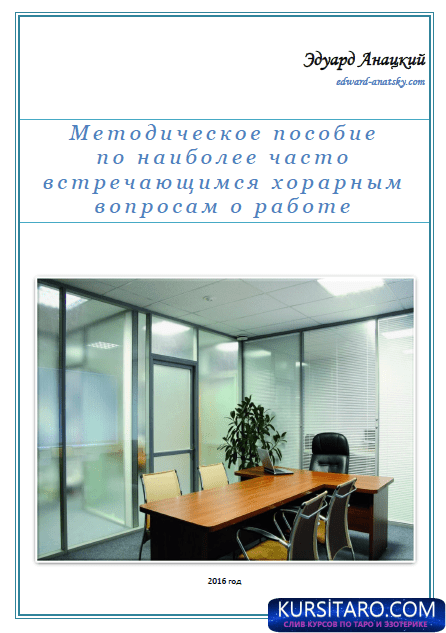 Эдуард Анацкий

edward-anatsky.com

Методическое пособие по наиболее часто встречающимся хорарным вопросам о работе

2016 год

KURSITARO.COM
СЛИВ КУРСОВ ПО ТАРО И ЭЗОТЕРИКЕ